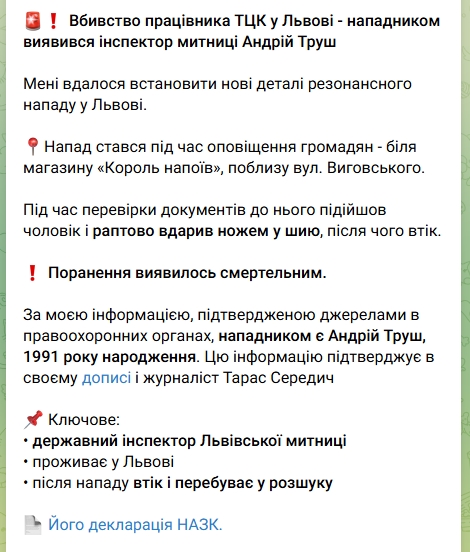 🚨❗ Вбивство працівника ТЦК у Львові - нападником виявився інспектор митниці Андрій Труш

Мені вдалося встановити нові деталі резонансного нападу у Львові.

📍Напад стався під час оповіщення громадян - біля магазину «Король напоїв», поблизу вул. Виговського.

Під час перевірки документів до нього підійшов чоловік і раптово вдарив ножем у шию, після чого втік.

❗ Поранення виявилось смертельним.

За моєю інформацією, підтвердженою джерелами в правоохоронних органах, нападником є Андрій Труш, 1991 року народження. Цю інформацію підтверджує в своєму дописі і журналіст Тарас Середич

📌 Ключове:
• державний інспектор Львівської митниці
• проживає у Львові
• після нападу втік і перебуває у розшуку

📄 Його декларація НАЗК.